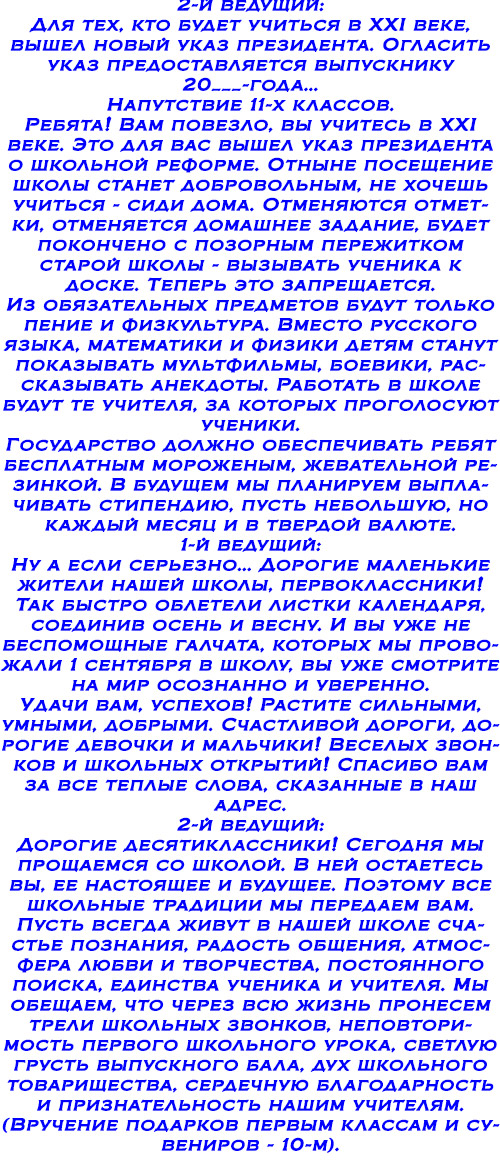 2-й ведущий:
Для тех, кто будет учиться в XXI веке, вышел новый указ президента. Огласить указ предоставляется выпускнику 20___-года...
Напутствие 11-х классов.
Ребята! Вам повезло, вы учитесь в XXI веке. Это для вас вышел указ президента о школьной реформе. Отныне посещение школы станет добровольным, не хочешь учиться - сиди дома. Отменяются отметки, отменяется домашнее задание, будет покончено с позорным пережитком старой школы - вызывать ученика к доске. Теперь это запрещается.
Из обязательных предметов будут только пение и физкультура. Вместо русского языка, математики и физики детям станут показывать мультфильмы, боевики, рассказывать анекдоты. Работать в школе будут те учителя, за которых проголосуют ученики.
Государство должно обеспечивать ребят бесплатным мороженым, жевательной резинкой. В будущем мы планируем выплачивать стипендию, пусть небольшую, но каждый месяц и в твердой валюте.
1-й ведущий:
Ну а если серьезно... Дорогие маленькие жители нашей школы, первоклассники! Так быстро облетели листки календаря, соединив осень и весну. И вы уже не беспомощные галчата, которых мы провожали 1 сентября в школу, вы уже смотрите на мир осознанно и уверенно.
Удачи вам, успехов! Растите сильными, умными, добрыми. Счастливой дороги, дорогие девочки и мальчики! Веселых звонков и школьных открытий! Спасибо вам за все теплые слова, сказанные в наш адрес.
2-й ведущий:
Дорогие десятиклассники! Сегодня мы прощаемся со школой. В ней остаетесь вы, ее настоящее и будущее. Поэтому все школьные традиции мы передаем вам.
Пусть всегда живут в нашей школе счастье познания, радость общения, атмосфера любви и творчества, постоянного поиска, единства ученика и учителя. Мы обещаем, что через всю жизнь пронесем трели школьных звонков, неповторимость первого школьного урока, светлую грусть выпускного бала, дух школьного товарищества, сердечную благодарность и признательность нашим учителям.
(Вручение подарков первым классам и сувениров - 10-м).